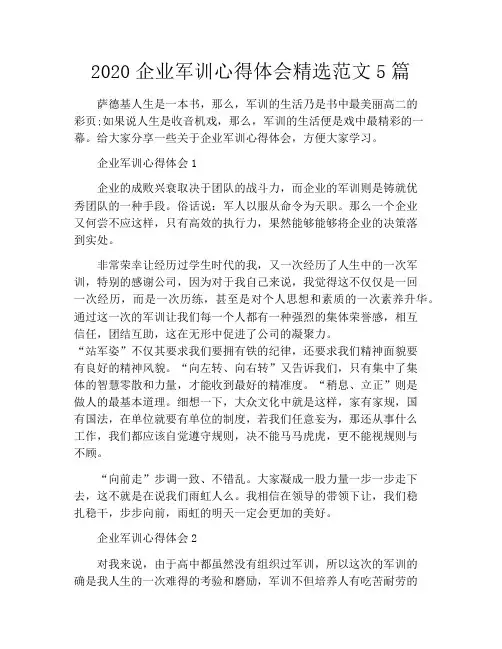 2020 企业军训心得体会精选范文 5 篇

萨德基人生是一本书，那么，军训的生活乃是书中最美丽高二的彩页;如果说人生是收音机戏，那么，军训的生活便是戏中最精彩的一幕。给大家分享一些关于企业军训心得体会，方便大家学习。

企业军训心得体会 1

企业的成败兴衰取决于团队的战斗力，而企业的军训则是铸就优秀团队的一种手段。俗话说：军人以服从命令为天职。那么一个企业又何尝不应这样，只有高效的执行力，果然能够能够将企业的决策落到实处。

非常荣幸让经历过学生时代的我，又一次经历了人生中的一次军训，特别的感谢公司，因为对于我自己来说，我觉得这不仅仅是一回一次经历，而是一次历练，甚至是对个人思想和素质的一次素养升华。通过这一次的军训让我们每一个人都有一种强烈的集体荣誉感，相互信任，团结互助，这在无形中促进了公司的凝聚力。
“站军姿”不仅其要求我们要拥有铁的纪律，还要求我们精神面貌要有良好的精神风貌。“向左转、向右转”又告诉我们，只有集中了集体的智慧零散和力量，才能收到最好的精准度。“稍息、立正”则是做人的最基本道理。细想一下，大众文化中就是这样，家有家规，国有国法，在单位就要有单位的制度，若我们任意妄为，那还从事什么工作，我们都应该自觉遵守规则，决不能马马虎虎，更不能视规则与不顾。

“向前走”步调一致、不错乱。大家凝成一股力量一步一步走下去，这不就是在说我们雨虹人么。我相信在领导的带领下让，我们稳扎稳干，步步向前，雨虹的明天一定会更加的美好。

企业军训心得体会 2

对我来说，由于高中都虽然没有组织过军训，所以这次的军训的确是我人生的一次难得的考验和磨励，军训不但培养人有吃苦耐劳的